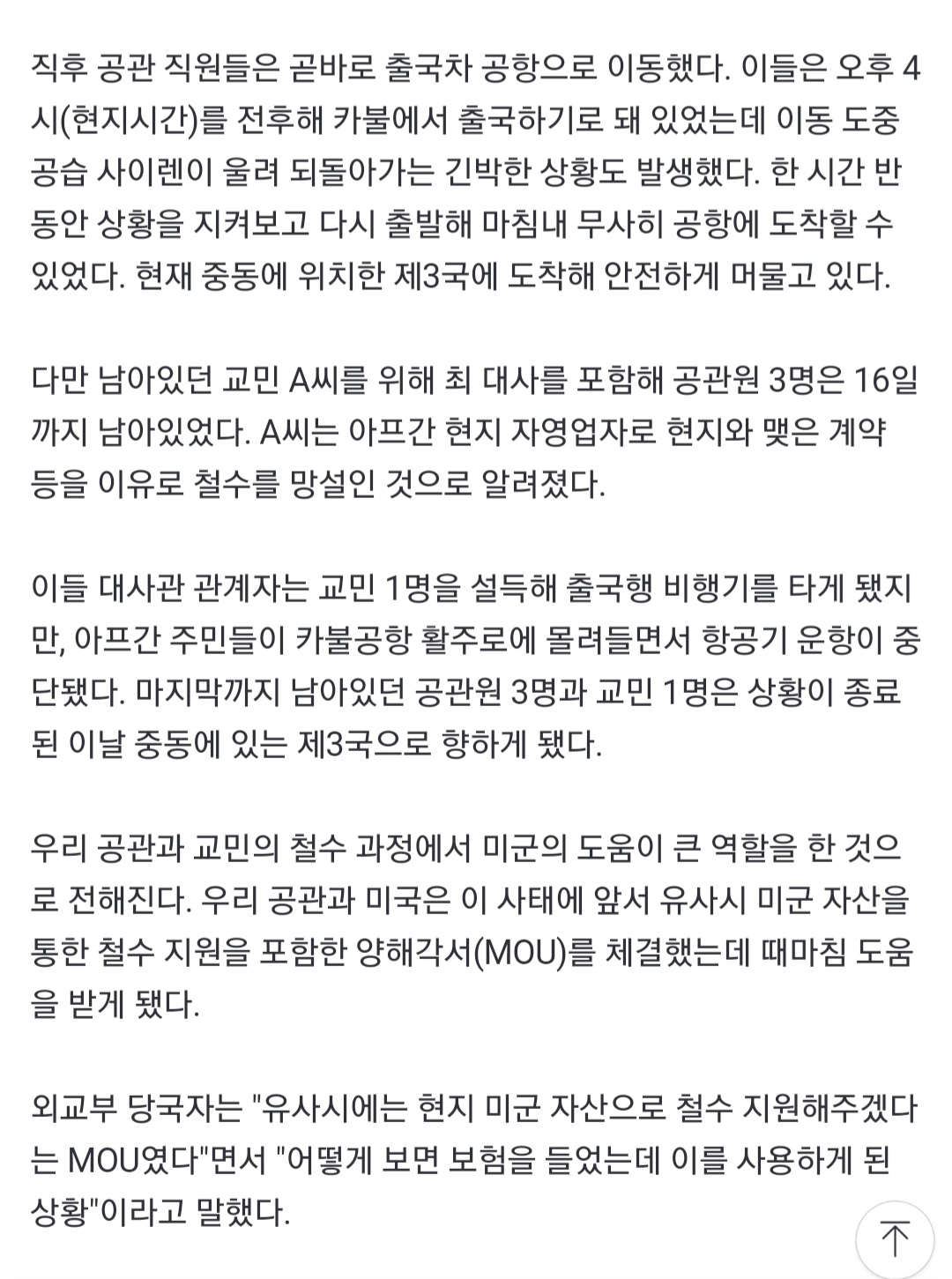 직후 공관 직원들은 곧바로 출국차 공항으로 이동했다. 이들은 오후 4시(현지시간)를 전후해 카불에서 출국하기로 돼 있었는데 이동 도중 공습 사이렌이 울려 되돌아가는 긴박한 상황도 발생했다. 한 시간 반 동안 상황을 지켜보고 다시 출발해 마침내 무사히 공항에 도착할 수 있었다. 현재 중동에 위치한 제3국에 도착해 안전하게 머물고 있다.

다만 남아있던 교민 A씨를 위해 최 대사를 포함해 공관원 3명은 16일까지 남아있었다. A씨는 아프간 현지 자영업자로 현지와 맺은 계약 등을 이유로 철수를 망설인 것으로 알려졌다.

이들 대사관 관계자는 교민 1명을 설득해 출국행 비행기를 타게 됐지만, 아프간 주민들이 카불공항 활주로에 몰려들면서 항공기 운항이 중단됐다. 마지막까지 남아있던 공관원 3명과 교민 1명은 상황이 종료된 이날 중동에 있는 제3국으로 향하게 됐다.

우리 공관과 교민의 철수 과정에서 미군의 도움이 큰 역할을 한 것으로 전해진다. 우리 공관과 미국은 이 사태에 앞서 유사시 미군 자산을 통한 철수 지원을 포함한 양해각서(MOU)를 체결했는데 때마침 도움을 받게 됐다.

외교부 당국자는 "유사시에는 현지 미군 자산으로 철수 지원해주겠다는 MOU였다"면서 "어떻게 보면 보험을 들었는데 이를 사용하게 된 상황"이라고 말했다.